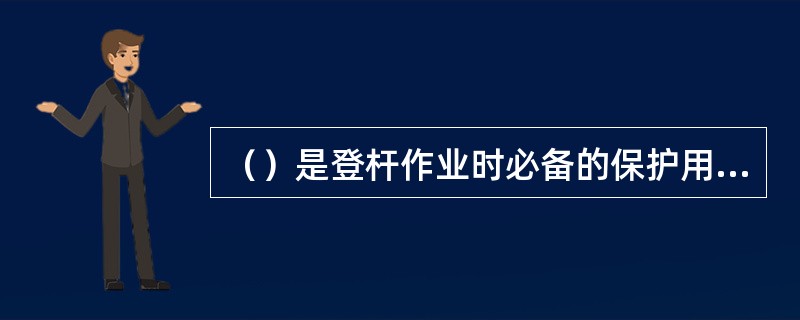 （）是登杆作业时必备的保护用...